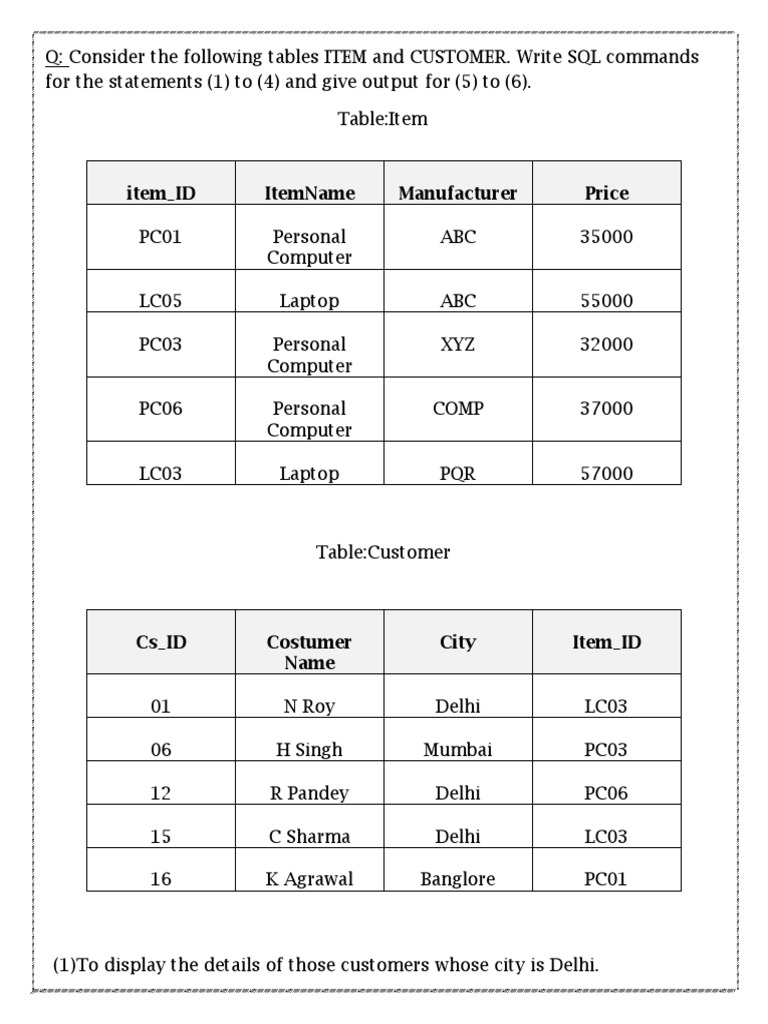 Q: Consider the following tables ITEM and CUSTOMER. Write SQL commands for the statements (1) to (4) and give output for (5) to (6).

Table:Item

| item_ID | ItemName | Manufacturer | Price |
|---|---|---|---|
| PC01 | Personal Computer | ABC | 35000 |
| LC05 | Laptop | ABC | 55000 |
| PC03 | Personal Computer | XYZ | 32000 |
| PC06 | Personal Computer | COMP | 37000 |
| LC03 | Laptop | PQR | 57000 |

Table:Customer

| Cs_ID | Costumer Name | City | Item_ID |
|---|---|---|---|
| 01 | N Roy | Delhi | LC03 |
| 06 | H Singh | Mumbai | PC03 |
| 12 | R Pandey | Delhi | PC06 |
| 15 | C Sharma | Delhi | LC03 |
| 16 | K Agrawal | Banglore | PC01 |

(1)To display the details of those customers whose city is Delhi.